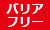 バリア
フリー